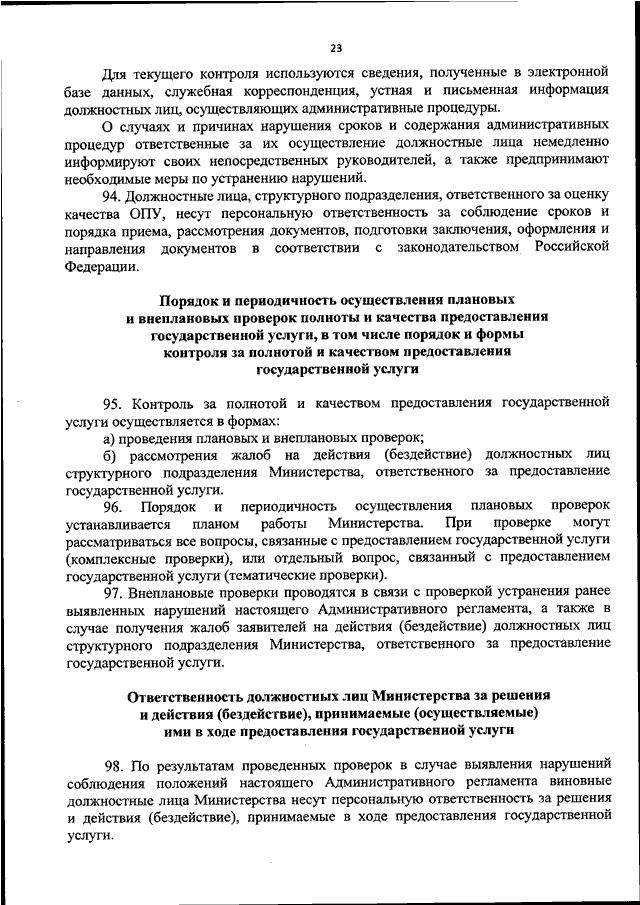 23

Для текущего контроля используются сведения, полученные в электронной базе данных, служебная корреспонденция, устная и письменная информация должностных лиц, осуществляющих административные процедуры.

О случаях и причинах нарушения сроков и содержания административных процедур ответственные за их осуществление должностные лица немедленно информируют своих непосредственных руководителей, а также предпринимают необходимые меры по устранению нарушений.

94. Должностные лица, структурного подразделения, ответственного за оценку качества ОПУ, несут персональную ответственность за соблюдение сроков и порядка приема, рассмотрения документов, подготовки заключения, оформления и направления документов в соответствии с законодательством Российской Федерации.

Порядок и периодичность осуществления плановых и внеплановых проверок полноты и качества предоставления государственной услуги, в том числе порядок и формы контроля за полнотой и качеством предоставления государственной услуги

95. Контроль за полнотой и качеством предоставления государственной услуги осуществляется в формах:

а) проведения плановых и внеплановых проверок;

б) рассмотрения жалоб на действия (бездействие) должностных лиц структурного подразделения Министерства, ответственного за предоставление государственной услуги.

96. Порядок и периодичность осуществления плановых проверок устанавливается планом работы Министерства. При проверке могут рассматриваться все вопросы, связанные с предоставлением государственной услуги (комплексные проверки), или отдельный вопрос, связанный с предоставлением государственной услуги (тематические проверки).

97. Внеплановые проверки проводятся в связи с проверкой устранения ранее выявленных нарушений настоящего Административного регламента, а также в случае получения жалоб заявителей на действия (бездействие) должностных лиц структурного подразделения Министерства, ответственного за предоставление государственной услуги.

Ответственность должностных лиц Министерства за решения и действия (бездействие), принимаемые (осуществляемые) ими в ходе предоставления государственной услуги

98. По результатам проведенных проверок в случае выявления нарушений соблюдения положений настоящего Административного регламента виновные должностные лица Министерства несут персональную ответственность за решения и действия (бездействие), принимаемые в ходе предоставления государственной услуги.